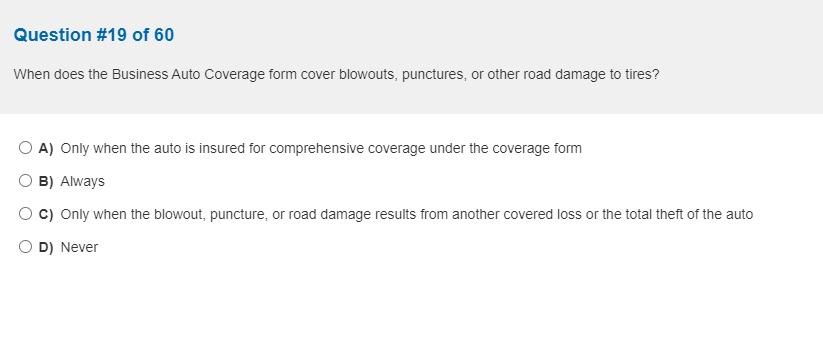 Question #19 of 60

When does the Business Auto Coverage form cover blowouts, punctures, or other road damage to tires?

A) Only when the auto is insured for comprehensive coverage under the coverage form

B) Always

C) Only when the blowout, puncture, or road damage results from another covered loss or the total theft of the auto

D) Never